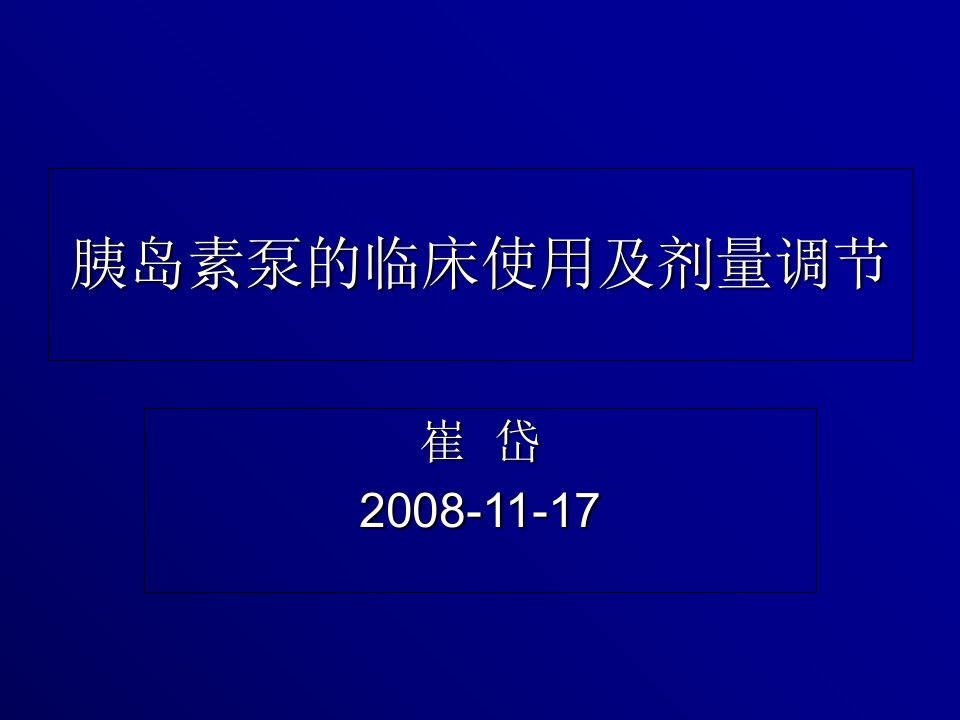 胰岛素泵的临床使用及剂量调节

崔 岱
2008-11-17